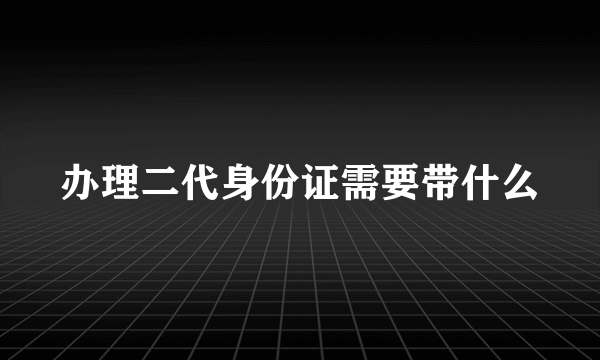 办理二代身份证需要带什么